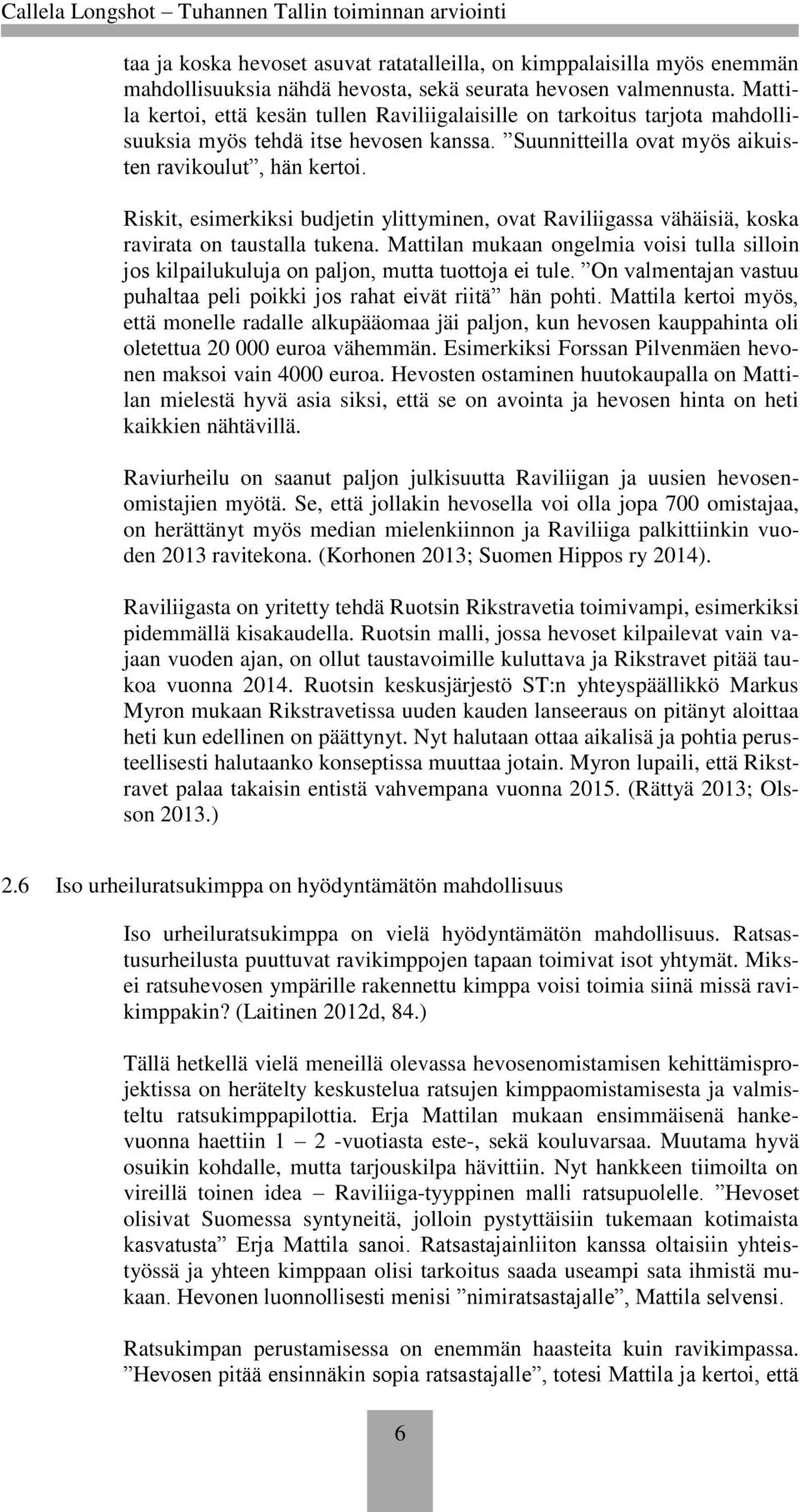 Callela Longshot – Tuhannen Tallin toiminnan arviointi

taa ja koska hevoset asuvat ratatalleilla, on kimppalaisilla myös enemmän mahdollisuuksia nähdä hevosta, sekä seurata hevosen valmennusta. Mattila kertoi, että kesän tullen Raviliigalaisille on tarkoitus tarjota mahdollisuuksia myös tehdä itse hevosen kanssa. ”Suunnitteilla ovat myös aikuisten ravikoulut”, hän kertoi.

Riskit, esimerkiksi budjetin ylittyminen, ovat Raviliigassa vähäisiä, koska ravirata on taustalla tukena. Mattilan mukaan ongelmia voisi tulla silloin jos kilpailukuluja on paljon, mutta tuottoja ei tule. ”On valmentajan vastuu puhaltaa peli poikki jos rahat eivät riitä” hän pohti. Mattila kertoi myös, että monelle radalle alkupääomaa jäi paljon, kun hevosen kauppahinta oli oletettua 20 000 euroa vähemmän. Esimerkiksi Forssan Pilvenmäen hevonen maksoi vain 4000 euroa. Hevosten ostaminen huutokaupalla on Mattilan mielestä hyvä asia siksi, että se on avointa ja hevosen hinta on heti kaikkien nähtävillä.

Raviurheilu on saanut paljon julkisuutta Raviliigan ja uusien hevosenomistajien myötä. Se, että jollakin hevosella voi olla jopa 700 omistajaa, on herättänyt myös median mielenkiinnon ja Raviliiga palkittiinkin vuoden 2013 ravitekona. (Korhonen 2013; Suomen Hippos ry 2014).

Raviliigasta on yritetty tehdä Ruotsin Rikstravetia toimivampi, esimerkiksi pidemmällä kisakaudella. Ruotsin malli, jossa hevoset kilpailevat vain vajaan vuoden ajan, on ollut taustavoimille kuluttava ja Rikstravet pitää taukoa vuonna 2014. Ruotsin keskusjärjestö ST:n yhteyspäällikkö Markus Myron mukaan Rikstravetissa uuden kauden lanseeraus on pitänyt aloittaa heti kun edellinen on päättynyt. Nyt halutaan ottaa aikalisä ja pohtia perusteellisesti halutaanko konseptissa muuttaa jotain. Myron lupaili, että Rikstravet palaa takaisin entistä vahvempana vuonna 2015. (Rättyä 2013; Olsson 2013.)

2.6 Iso urheiluratsukimppa on hyödyntämätön mahdollisuus

Iso urheiluratsukimppa on vielä hyödyntämätön mahdollisuus. Ratsastusurheilusta puuttuvat ravikimppojen tapaan toimivat isot yhtymät. Miksei ratsuhevosen ympärille rakennettu kimppa voisi toimia siinä missä ravikimppakin? (Laitinen 2012d, 84.)

Tällä hetkellä vielä meneillä olevassa hevosenomistamisen kehittämisprojektissa on herätelty keskustelua ratsujen kimppaomistamisesta ja valmisteltu ratsukimppapilottia. Erja Mattilan mukaan ensimmäisenä hankevuonna haettiin 1 – 2 -vuotiasta este-, sekä kouluvarsaa. Muutama hyvä osuikin kohdalle, mutta tarjouskilpa hävittiin. Nyt hankkeen tiimoilta on vireillä toinen idea – Raviliiga-tyyppinen malli ratsupuolelle. ”Hevoset olisivat Suomessa syntyneitä, jolloin pystyttäisiin tukemaan kotimaista kasvatusta” Erja Mattila sanoi. Ratsastajainliiton kanssa oltaisiin yhteistyössä ja yhteen kimppaan olisi tarkoitus saada useampi sata ihmistä mukaan. Hevonen luonnollisesti menisi ”nimiratsastajalle”, Mattila selvensi.

Ratsukimpan perustamisessa on enemmän haasteita kuin ravikimpassa. ”Hevosen pitää ensinnäkin sopia ratsastajalle”, totesi Mattila ja kertoi, että

6